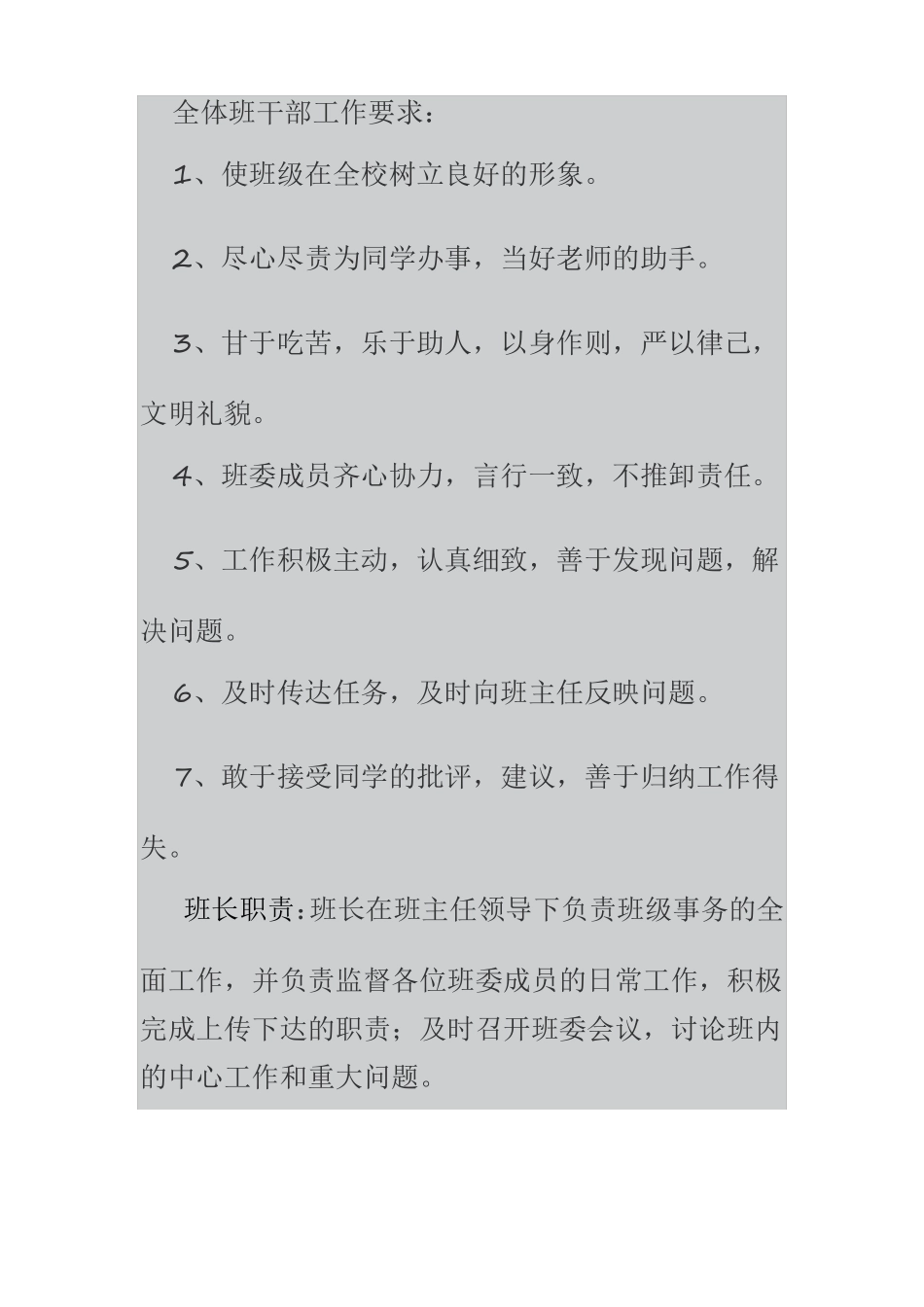 全体班干部工作要求：

1、使班级在全校树立良好的形象。

2、尽心尽责为同学办事，当好老师的助手。

3、甘于吃苦，乐于助人，以身作则，严以律己，文明礼貌。

4、班委成员齐心协力，言行一致，不推卸责任。

5、工作积极主动，认真细致，善于发现问题，解决问题。

6、及时传达任务，及时向班主任反映问题。

7、敢于接受同学的批评，建议，善于归纳工作得失。

班长职责：班长在班主任领导下负责班级事务的全面工作，并负责监督各位班委成员的日常工作，积极完成上传下达的职责；及时召开班委会议，讨论班内的中心工作和重大问题。